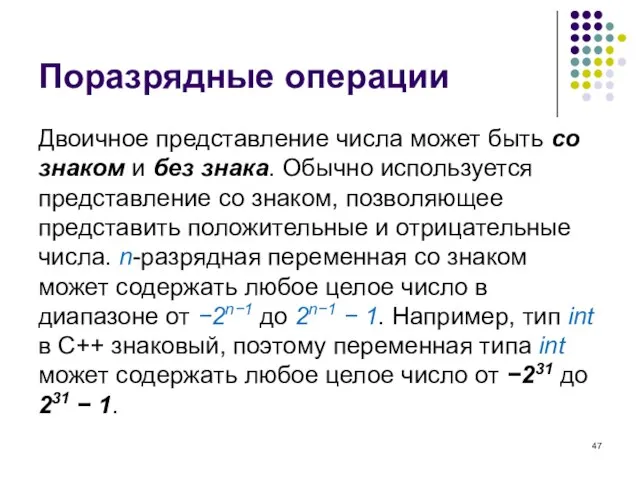 Поразрядные операции

Двоичное представление числа может быть со знаком и без знака. Обычно используется представление со знаком, позволяющее представить положительные и отрицательные числа. $n$-разрядная переменная со знаком может содержать любое целое число в диапазоне от $-2^{n-1}$ до $2^{n-1} - 1$. Например, тип int в C++ знаковый, поэтому переменная типа int может содержать любое целое число от $-2^{31}$ до $2^{31} - 1$.

47